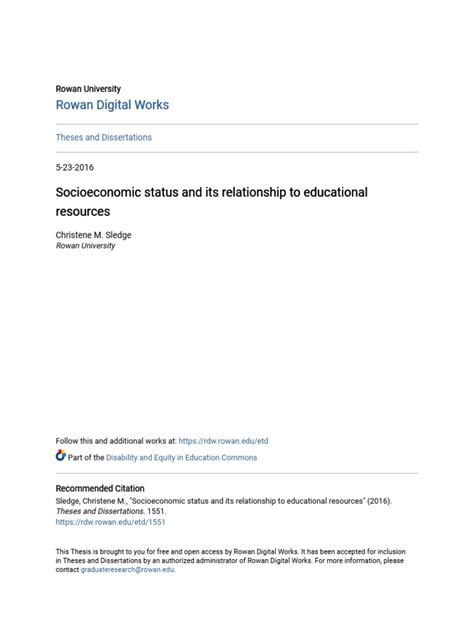 Rowan University
Rowan Digital Works

Theses and Dissertations

5-23-2016

Socioeconomic status and its relationship to educational resources

Christene M. Sledge
Rowan University

Follow this and additional works at: https://rdw.rowan.edu/etd

Part of the Disability and Equity in Education Commons

Recommended Citation
Sledge, Christene M., "Socioeconomic status and its relationship to educational resources" (2016). Theses and Dissertations. 1551.
https://rdw.rowan.edu/etd/1551

This Thesis is brought to you for free and open access by Rowan Digital Works. It has been accepted for inclusion in Theses and Dissertations by an authorized administrator of Rowan Digital Works. For more information, please contact graduateresearch@rowan.edu.